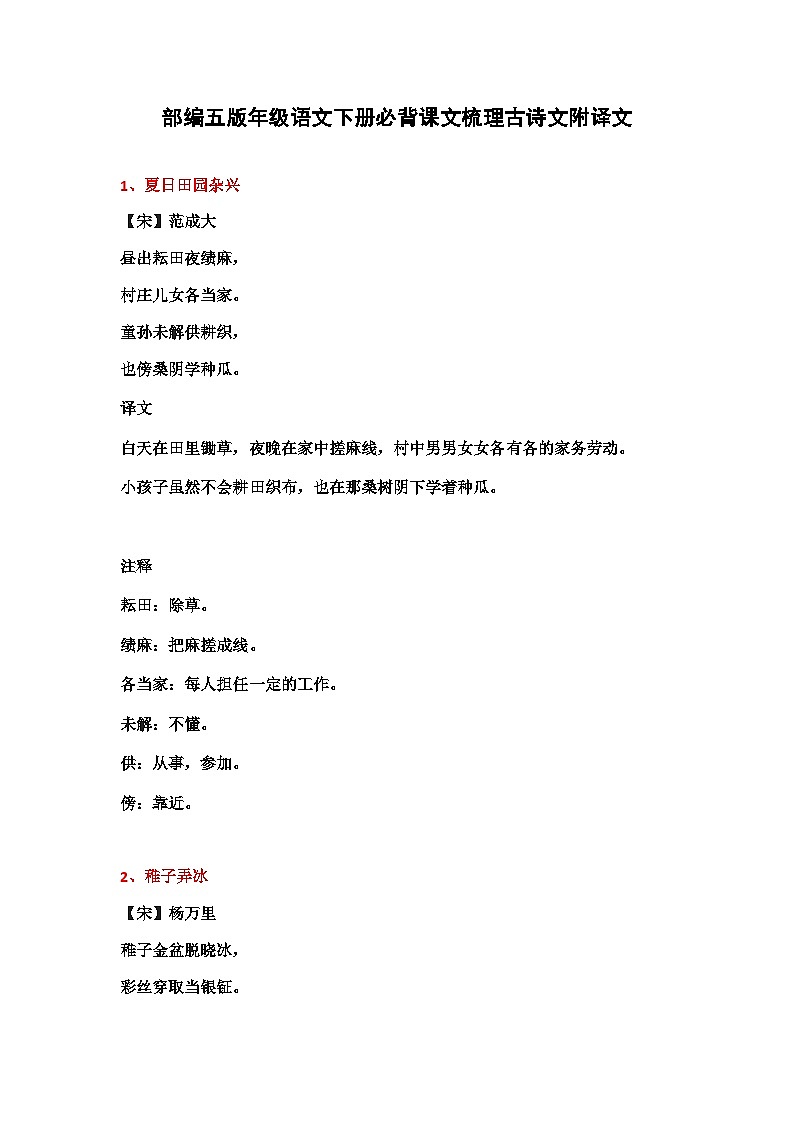 部编五版年级语文下册必背课文梳理古诗文附译文

1、夏日田园杂兴

【宋】范成大

昼出耘田夜绩麻，

村庄儿女各当家。

童孙未解供耕织，

也傍桑阴学种瓜。

译文

白天在田里锄草，夜晚在家中搓麻线，村中男男女女各有各的家务劳动。

小孩子虽然不会耕田织布，也在那桑树阴下学着种瓜。

注释

耘田：除草。

绩麻：把麻搓成线。

各当家：每人担任一定的工作。

未解：不懂。

供：从事，参加。

傍：靠近。

2、稚子弄冰

【宋】杨万里

稚子金盆脱晓冰，

彩丝穿取当银钲。